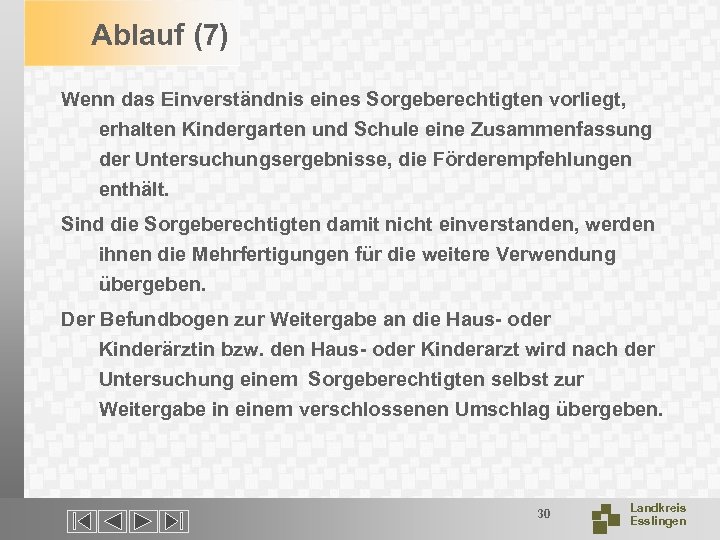 Ablauf (7)

Wenn das Einverständnis eines Sorgeberechtigten vorliegt, erhalten Kindergarten und Schule eine Zusammenfassung der Untersuchungsergebnisse, die Förderempfehlungen enthält.

Sind die Sorgeberechtigten damit nicht einverstanden, werden ihnen die Mehrfertigungen für die weitere Verwendung übergeben.

Der Befundbogen zur Weitergabe an die Haus- oder Kinderärztin bzw. den Haus- oder Kinderarzt wird nach der Untersuchung einem Sorgeberechtigten selbst zur Weitergabe in einem verschlossenen Umschlag übergeben.

30

Landkreis Esslingen